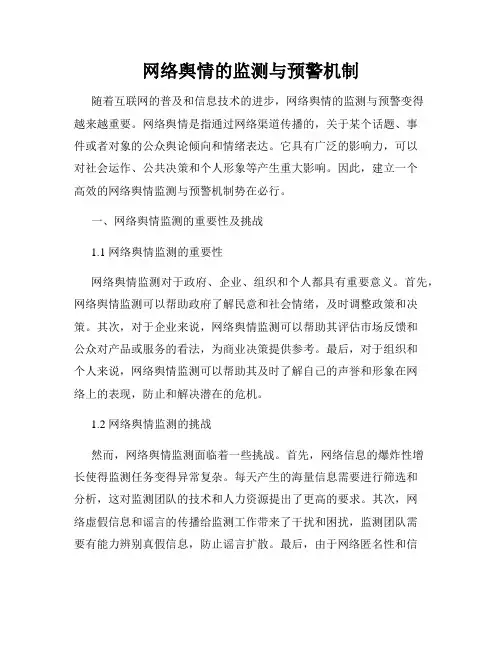 网络舆情的监测与预警机制

随着互联网的普及和信息技术的进步，网络舆情的监测与预警变得越来越重要。网络舆情是指通过网络渠道传播的，关于某个话题、事件或者对象的公众舆论倾向和情绪表达。它具有广泛的影响力，可以对社会运作、公共决策和个人形象等产生重大影响。因此，建立一个高效的网络舆情监测与预警机制势在必行。

一、网络舆情监测的重要性及挑战

1.1 网络舆情监测的重要性

网络舆情监测对于政府、企业、组织和个人都具有重要意义。首先，网络舆情监测可以帮助政府了解民意和社会情绪，及时调整政策和决策。其次，对于企业来说，网络舆情监测可以帮助其评估市场反馈和公众对产品或服务的看法，为商业决策提供参考。最后，对于组织和个人来说，网络舆情监测可以帮助其及时了解自己的声誉和形象在网络上的表现，防止和解决潜在的危机。

1.2 网络舆情监测的挑战

然而，网络舆情监测面临着一些挑战。首先，网络信息的爆炸性增长使得监测任务变得异常复杂。每天产生的海量信息需要进行筛选和分析，这对监测团队的技术和人力资源提出了更高的要求。其次，网络虚假信息和谣言的传播给监测工作带来了干扰和困扰，监测团队需要有能力辨别真假信息，防止谣言扩散。最后，由于网络匿名性和信